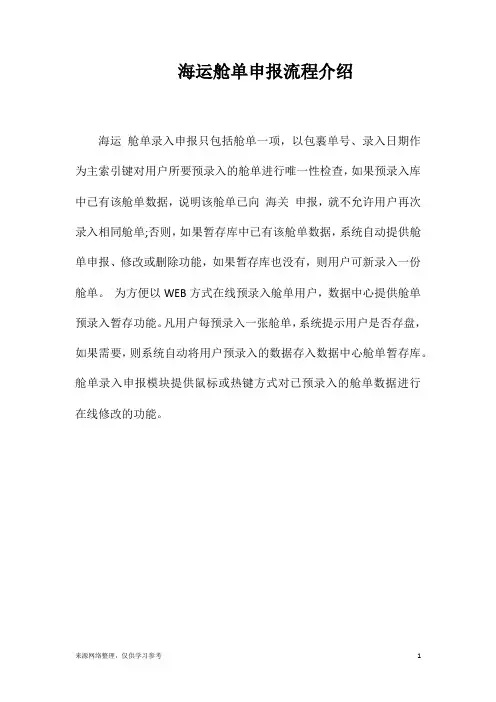 海运舱单申报流程介绍

海运 舱单录入申报只包括舱单一项，以包裹单号、录入日期作为主索引键对用户所要预录入的舱单进行唯一性检查，如果预录入库中已有该舱单数据，说明该舱单已向 海关 申报，就不允许用户再次录入相同舱单;否则，如果暂存库中已有该舱单数据，系统自动提供舱单申报、修改或删除功能，如果暂存库也没有，则用户可新录入一份舱单。 为方便以 WEB 方式在线预录入舱单用户，数据中心提供舱单预录入暂存功能。凡用户每预录入一张舱单，系统提示用户是否存盘，如果需要，则系统自动将用户预录入的数据存入数据中心舱单暂存库。舱单录入申报模块提供鼠标或热键方式对已预录入的舱单数据进行在线修改的功能。

来源网络整理，仅供学习参考

1